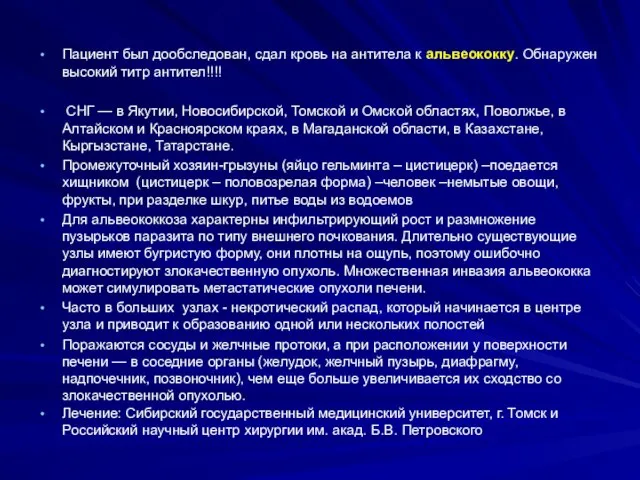 • Пациент был дообследован, сдал кровь на антитела к альвеококку. Обнаружен высокий титр антител!!!!

• СНГ — в Якутии, Новосибирской, Томской и Омской областях, Поволжье, в Алтайском и Красноярском краях, в Магаданской области, в Казахстане, Кыргызстане, Татарстане.

• Промежуточный хозяин-грызуны (яйцо гельминта – цистицерк) –поедается хищником (цистицерк – половозрелая форма) –человек –немытые овощи, фрукты, при разделке шкур, питье воды из водоемов

• Для альвеококкоза характерны инфильтрирующий рост и размножение пузырьков паразита по типу внешнего почкования. Длительно существующие узлы имеют бугристую форму, они плотны на ощупь, поэтому ошибочно диагностируют злокачественную опухоль. Множественная инвазия альвеококка может симулировать метастатические опухоли печени.

• Часто в больших узлах - некротический распад, который начинается в центре узла и приводит к образованию одной или нескольких полостей

• Поражаются сосуды и желчные протоки, а при расположении у поверхности печени — в соседние органы (желудок, желчный пузырь, диафрагму, надпочечник, позвоночник), чем еще больше увеличивается их сходство со злокачественной опухолью.

• Лечение: Сибирский государственный медицинский университет, г. Томск и Российский научный центр хирургии им. акад. Б.В. Петровского